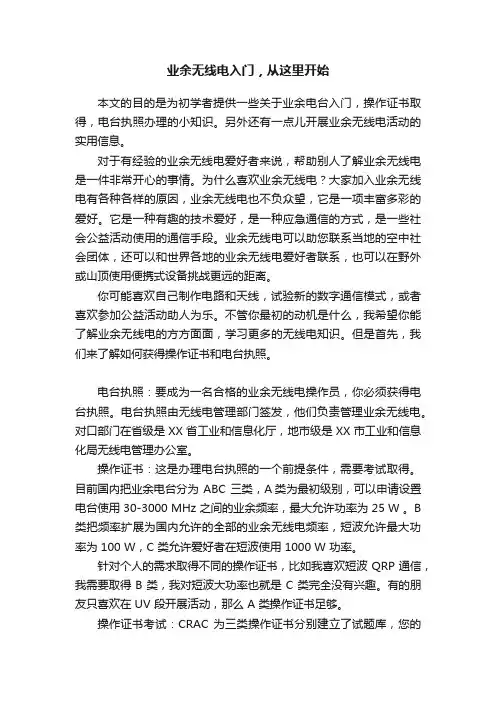 业余无线电入门，从这里开始

本文的目的是为初学者提供一些关于业余电台入门，操作证书取得，电台执照办理的小知识。另外还有一点儿开展业余无线电活动的实用信息。

对于有经验的业余无线电爱好者来说，帮助别人了解业余无线电是一件非常开心的事情。为什么喜欢业余无线电？大家加入业余无线电有各种各样的原因，业余无线电也不负众望，它是一项丰富多彩的爱好。它是一种有趣的技术爱好，是一种应急通信的方式，是一些社会公益活动使用的通信手段。业余无线电可以助您联系当地的空中社会团体，还可以和世界各地的业余无线电爱好者联系，也可以在野外或山顶使用便携式设备挑战更远的距离。

你可能喜欢自己制作电路和天线，试验新的数字通信模式，或者喜欢参加公益活动助人为乐。不管你最初的动机是什么，我希望你能了解业余无线电的方方面面，学习更多的无线电知识。但是首先，我们来了解如何获得操作证书和电台执照。

电台执照：要成为一名合格的业余无线电操作员，你必须获得电台执照。电台执照由无线电管理部门签发，他们负责管理业余无线电。对口部门在省级是 XX 省工业和信息化厅，地市级是 XX 市工业和信息化局无线电管理办公室。

操作证书：这是办理电台执照的一个前提条件，需要考试取得。目前国内把业余电台分为 ABC 三类，A 类为最初级别，可以申请设置电台使用 30-3000 MHz 之间的业余频率，最大允许功率为 25 W 。B 类把频率扩展为国内允许的全部的业余无线电频率，短波允许最大功率为 100 W，C 类允许爱好者在短波使用 1000 W 功率。

针对个人的需求取得不同的操作证书，比如我喜欢短波 QRP 通信，我需要取得 B 类，我对短波大功率也就是 C 类完全没有兴趣。有的朋友只喜欢在 UV 段开展活动，那么 A 类操作证书足够。

操作证书考试：CRAC 为三类操作证书分别建立了试题库，您的